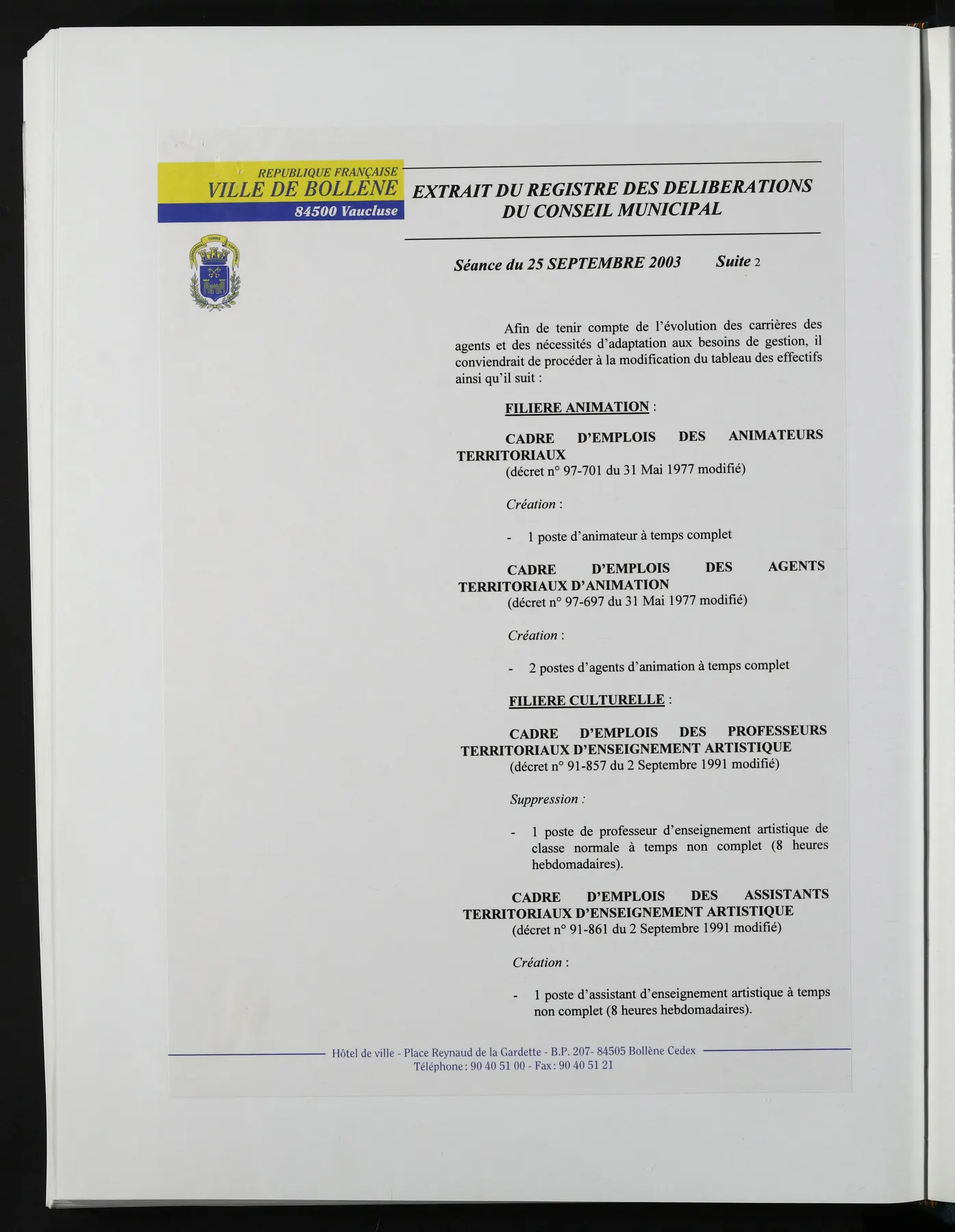 REPUBLIQUE FRANÇAISE
VILLE DE BOLLENE
84500 Vaucluse

EXTRAIT DU REGISTRE DES DELIBERATIONS
DU CONSEIL MUNICIPAL

Séance du 25 SEPTEMBRE 2003 Suite 2

Afin de tenir compte de l'évolution des carrières des agents et des nécessités d'adaptation aux besoins de gestion, il conviendrait de procéder à la modification du tableau des effectifs ainsi qu'il suit :

FILIERE ANIMATION :

CADRE D'EMPLOIS DES ANIMATEURS TERRITORIAUX
(décret n° 97-701 du 31 Mai 1977 modifié)

Création :

- 1 poste d'animateur à temps complet

CADRE D'EMPLOIS DES AGENTS TERRITORIAUX D'ANIMATION
(décret n° 97-697 du 31 Mai 1977 modifié)

Création :

- 2 postes d'agents d'animation à temps complet

FILIERE CULTURELLE :

CADRE D'EMPLOIS DES PROFESSEURS TERRITORIAUX D'ENSEIGNEMENT ARTISTIQUE
(décret n° 91-857 du 2 Septembre 1991 modifié)

Suppression :

- 1 poste de professeur d'enseignement artistique de classe normale à temps non complet (8 heures hebdomadaires).

CADRE D'EMPLOIS DES ASSISTANTS TERRITORIAUX D'ENSEIGNEMENT ARTISTIQUE
(décret n° 91-861 du 2 Septembre 1991 modifié)

Création :

- 1 poste d'assistant d'enseignement artistique à temps non complet (8 heures hebdomadaires).

Hôtel de ville - Place Reynaud de la Gardette - B.P. 207- 84505 Bollène Cedex
Téléphone : 90 40 51 00 - Fax : 90 40 51 21